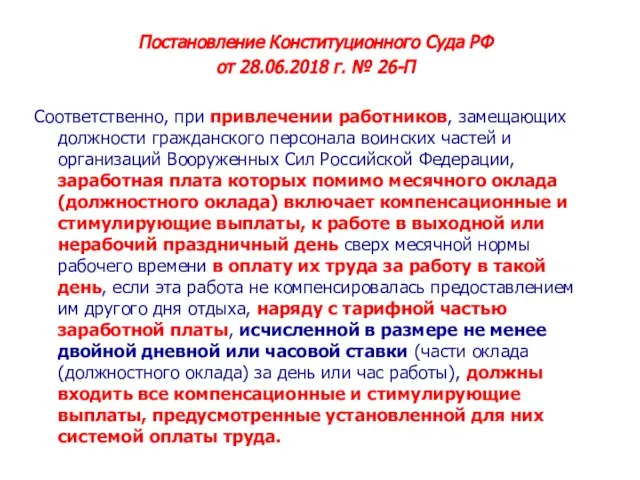 Постановление Конституционного Суда РФ
от 28.06.2018 г. № 26-П

Соответственно, при привлечении работников, замещающих должности гражданского персонала воинских частей и организаций Вооруженных Сил Российской Федерации, заработная плата которых помимо месячного оклада (должностного оклада) включает компенсационные и стимулирующие выплаты, к работе в выходной или нерабочий праздничный день сверх месячной нормы рабочего времени в оплату их труда за работу в такой день, если эта работа не компенсировалась предоставлением им другого дня отдыха, наряду с тарифной частью заработной платы, исчисленной в размере не менее двойной дневной или часовой ставки (части оклада (должностного оклада) за день или час работы), должны входить все компенсационные и стимулирующие выплаты, предусмотренные установленной для них системой оплаты труда.